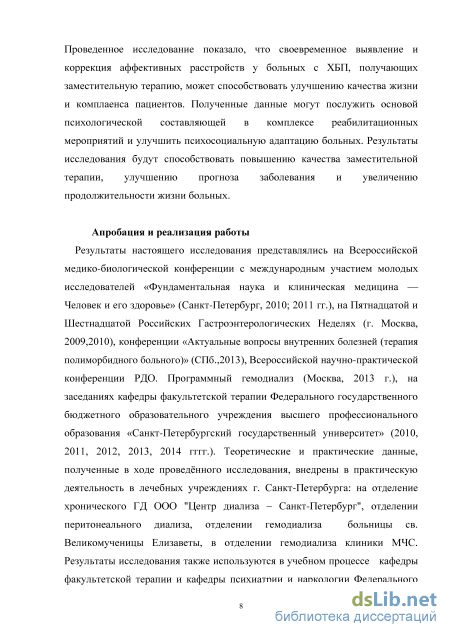 Проведенное исследование показало, что своевременное выявление и коррекция аффективных расстройств у больных с ХБП, получающих заместительную терапию, может способствовать улучшению качества жизни и комплаенса пациентов. Полученные данные могут послужить основой психологической составляющей в комплексе реабилитационных мероприятий и улучшить психосоциальную адаптацию больных. Результаты исследования будут способствовать повышению качества заместительной терапии, улучшению прогноза заболевания и увеличению продолжительности жизни больных.

Апробация и реализация работы

Результаты настоящего исследования представлялись на Всероссийской медико-биологической конференции с международным участием молодых исследователей «Фундаментальная наука и клиническая медицина — Человек и его здоровье» (Санкт-Петербург, 2010; 2011 гг.), на Пятнадцатой и Шестнадцатой Российских Гастроэнтерологических Неделях (г. Москва, 2009,2010), конференции «Актуальные вопросы внутренних болезней (терапия полиморбидного больного)» (СПб.,2013), Всероссийской научно-практической конференции РДО. Программный гемодиализ (Москва, 2013 г.), на заседаниях кафедры факультетской терапии Федерального государственного бюджетного образовательного учреждения высшего профессионального образования «Санкт-Петербургский государственный университет» (2010, 2011, 2012, 2013, 2014 гггг.). Теоретические и практические данные, полученные в ходе проведённого исследования, внедрены в практическую деятельность в лечебных учреждениях г. Санкт-Петербурга: на отделение хронического ГД ООО "Центр диализа – Санкт-Петербург", отделении перитонеального диализа, отделении гемодиализа больницы св. Великомученицы Елизаветы, в отделении гемодиализа клиники МЧС. Результаты исследования также используются в учебном процессе кафедры факультетской терапии и кафедры психиатрии и наркологии Федерального

8

dsLib.net
библиотека диссертаций